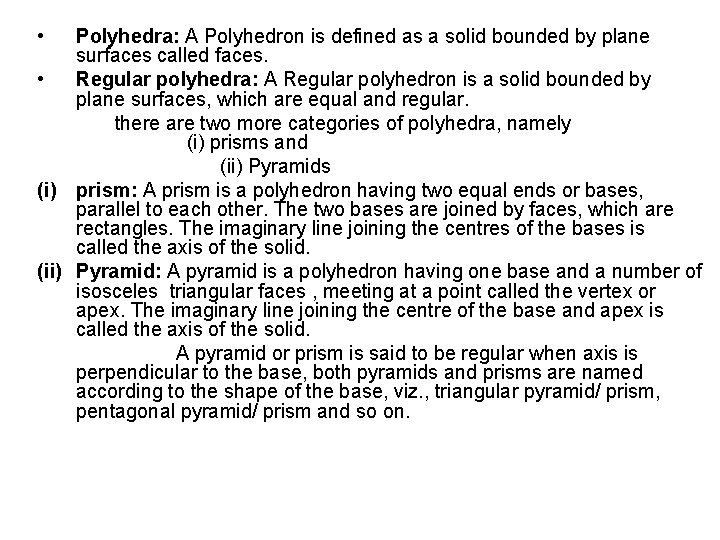 • Polyhedra: A Polyhedron is defined as a solid bounded by plane surfaces called faces.

• Regular polyhedra: A Regular polyhedron is a solid bounded by plane surfaces, which are equal and regular.

there are two more categories of polyhedra, namely
(i) prisms and
(ii) Pyramids

(i) prism: A prism is a polyhedron having two equal ends or bases, parallel to each other. The two bases are joined by faces, which are rectangles. The imaginary line joining the centres of the bases is called the axis of the solid.

(ii) Pyramid: A pyramid is a polyhedron having one base and a number of isosceles triangular faces , meeting at a point called the vertex or apex. The imaginary line joining the centre of the base and apex is called the axis of the solid.

A pyramid or prism is said to be regular when axis is perpendicular to the base, both pyramids and prisms are named according to the shape of the base, viz., triangular pyramid/ prism, pentagonal pyramid/ prism and so on.